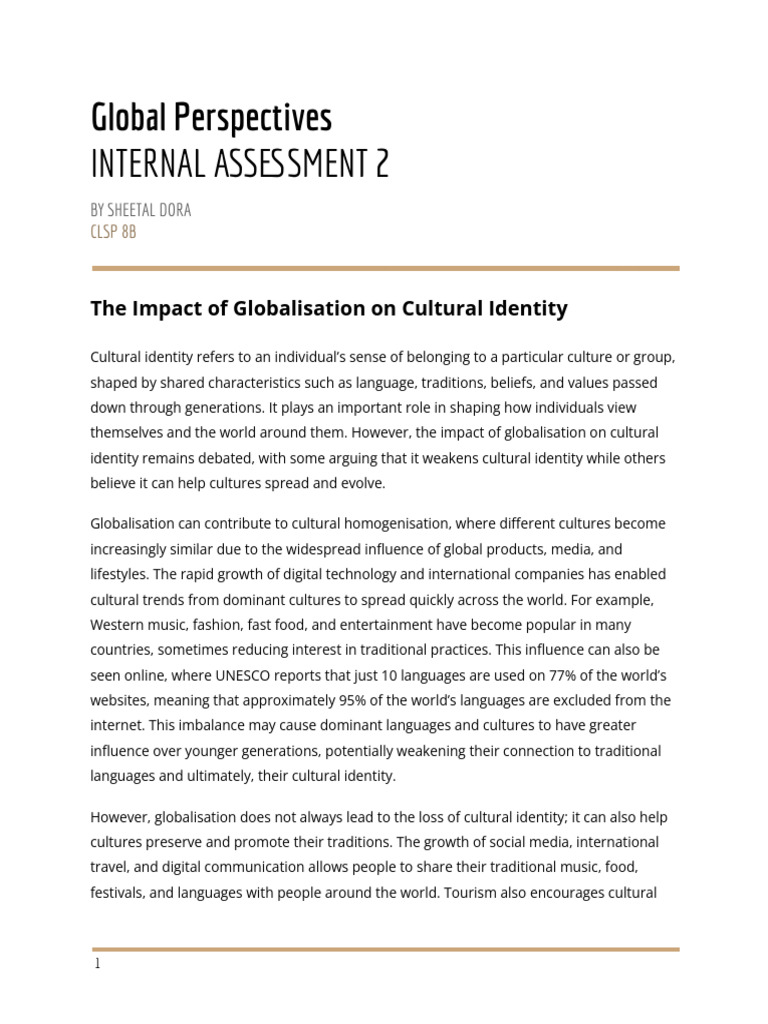 Global Perspectives
INTERNAL ASSESSMENT 2

BY SHEETAL DORA
CLSP 8B

The Impact of Globalisation on Cultural Identity

Cultural identity refers to an individual's sense of belonging to a particular culture or group, shaped by shared characteristics such as language, traditions, beliefs, and values passed down through generations. It plays an important role in shaping how individuals view themselves and the world around them. However, the impact of globalisation on cultural identity remains debated, with some arguing that it weakens cultural identity while others believe it can help cultures spread and evolve.

Globalisation can contribute to cultural homogenisation, where different cultures become increasingly similar due to the widespread influence of global products, media, and lifestyles. The rapid growth of digital technology and international companies has enabled cultural trends from dominant cultures to spread quickly across the world. For example, Western music, fashion, fast food, and entertainment have become popular in many countries, sometimes reducing interest in traditional practices. This influence can also be seen online, where UNESCO reports that just 10 languages are used on 77% of the world's websites, meaning that approximately 95% of the world's languages are excluded from the internet. This imbalance may cause dominant languages and cultures to have greater influence over younger generations, potentially weakening their connection to traditional languages and ultimately, their cultural identity.

However, globalisation does not always lead to the loss of cultural identity; it can also help cultures preserve and promote their traditions. The growth of social media, international travel, and digital communication allows people to share their traditional music, food, festivals, and languages with people around the world. Tourism also encourages cultural

1